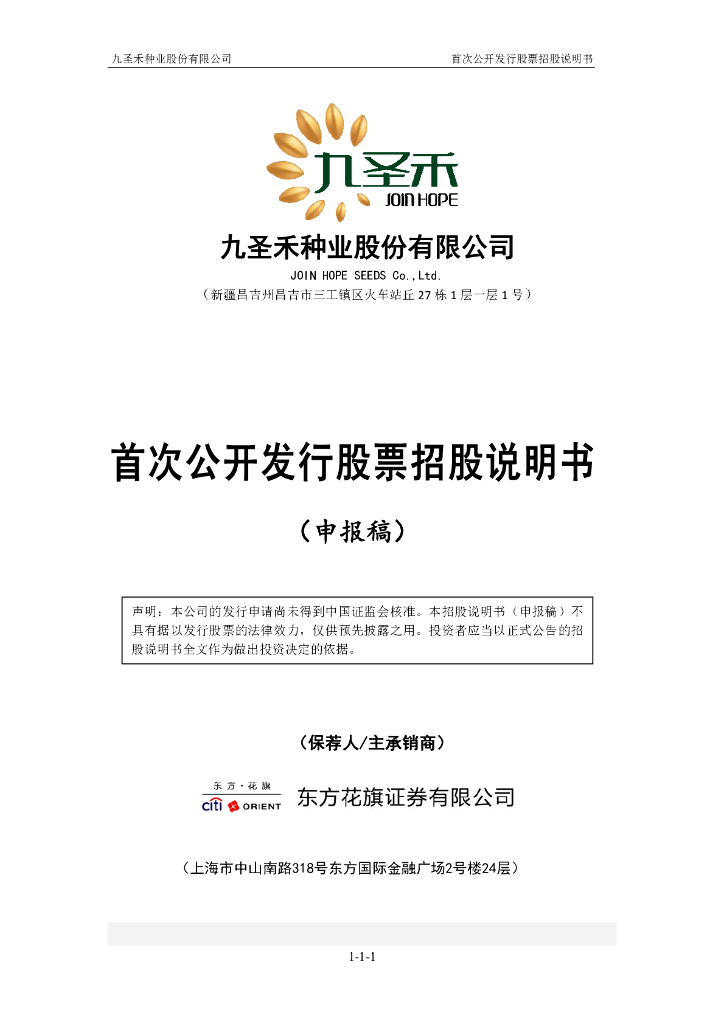 九圣禾种业股份有限公司

首次公开发行股票招股说明书

九圣禾
JOIN HOPE

九圣禾种业股份有限公司
JOIN HOPE SEEDS Co.,Ltd.
（新疆昌吉州昌吉市三工镇区火车站丘 27 栋 1 层一层 1 号）

首次公开发行股票招股说明书

（申报稿）

声明：本公司的发行申请尚未得到中国证监会核准。本招股说明书（申报稿）不具有据以发行股票的法律效力，仅供预先披露之用。投资者应当以正式公告的招股说明书全文作为做出投资决定的依据。

（保荐人/主承销商）

东方·花旗
citi ORIENT
东方花旗证券有限公司

（上海市中山南路318号东方国际金融广场2号楼24层）

1-1-1